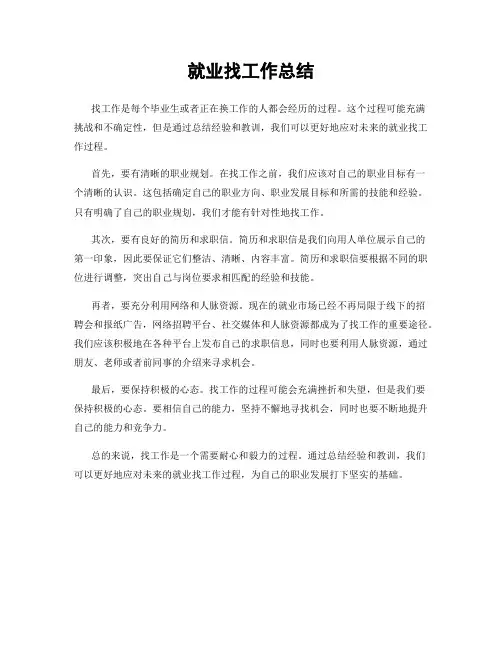 就业找工作总结

找工作是每个毕业生或者正在换工作的人都会经历的过程。这个过程可能充满挑战和不确定性，但是通过总结经验和教训，我们可以更好地应对未来的就业找工作过程。

首先，要有清晰的职业规划。在找工作之前，我们应该对自己的职业目标有一个清晰的认识。这包括确定自己的职业方向、职业发展目标和所需的技能和经验。只有明确了自己的职业规划，我们才能有针对性地找工作。

其次，要有良好的简历和求职信。简历和求职信是我们向用人单位展示自己的第一印象，因此要保证它们整洁、清晰、内容丰富。简历和求职信要根据不同的职位进行调整，突出自己与岗位要求相匹配的经验和技能。

再者，要充分利用网络和人脉资源。现在的就业市场已经不再局限于线下的招聘会和报纸广告，网络招聘平台、社交媒体和人脉资源都成为了找工作的重要途径。我们应该积极地在各种平台上发布自己的求职信息，同时也要利用人脉资源，通过朋友、老师或者前同事的介绍来寻求机会。

最后，要保持积极的心态。找工作的过程可能会充满挫折和失望，但是我们要保持积极的心态。要相信自己的能力，坚持不懈地寻找机会，同时也要不断地提升自己的能力和竞争力。

总的来说，找工作是一个需要耐心和毅力的过程。通过总结经验和教训，我们可以更好地应对未来的就业找工作过程，为自己的职业发展打下坚实的基础。